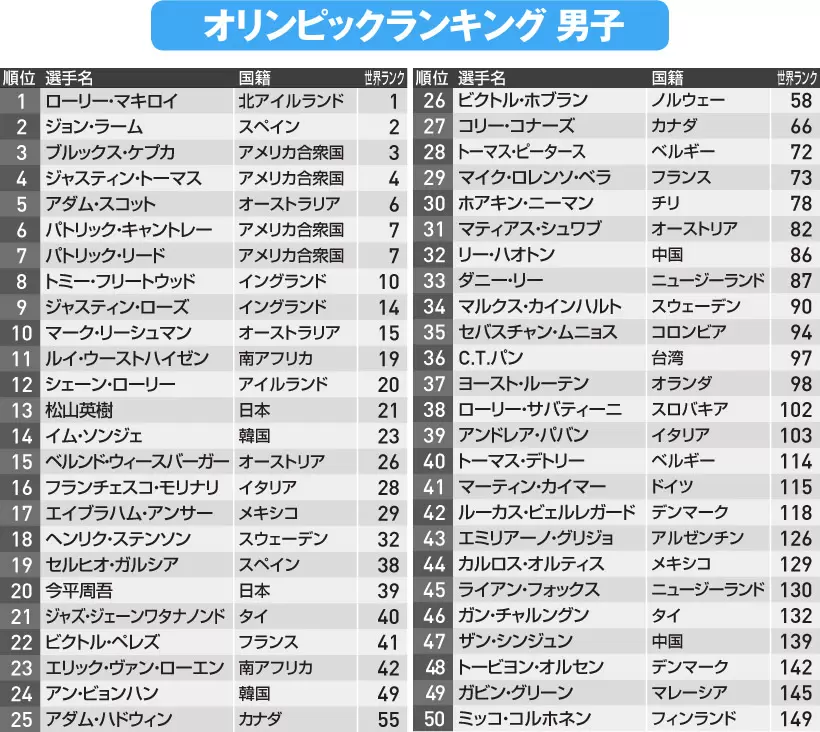 オリンピックランキング 男子

| 順位 | 選手名 | 国籍 | 世界ランク |
|---|---|---|---|
| 1 | ローリー・マキロイ | 北アイルランド | 1 |
| 2 | ジョン・ラーム | スペイン | 2 |
| 3 | ブルックス・ケプカ | アメリカ合衆国 | 3 |
| 4 | ジャスティン・トーマス | アメリカ合衆国 | 4 |
| 5 | アダム・スコット | オーストラリア | 6 |
| 6 | パトリック・キャントレー | アメリカ合衆国 | 7 |
| 7 | パトリック・リード | アメリカ合衆国 | 7 |
| 8 | トミー・フリートウッド | イングランド | 10 |
| 9 | ジャスティン・ローズ | イングランド | 14 |
| 10 | マーク・リーシュマン | オーストラリア | 15 |
| 11 | ルイ・ウーストハイゼン | 南アフリカ | 19 |
| 12 | シェーン・ローリー | アイルランド | 20 |
| 13 | 松山英樹 | 日本 | 21 |
| 14 | イム・ソンジェ | 韓国 | 23 |
| 15 | ベルンド・ウィースバーガー | オーストリア | 26 |
| 16 | フランチェスコ・モリナリ | イタリア | 28 |
| 17 | エイブラハム・アンサー | メキシコ | 29 |
| 18 | ヘンリク・ステンソン | スウェーデン | 32 |
| 19 | セルヒオ・ガルシア | スペイン | 38 |
| 20 | 今平周吾 | 日本 | 39 |
| 21 | ジャズ・ジェーンワタナノンド | タイ | 40 |
| 22 | ビクトル・ペレズ | フランス | 41 |
| 23 | エリック・ヴァン・ローエン | 南アフリカ | 42 |
| 24 | アン・ビョンハン | 韓国 | 49 |
| 25 | アダム・ハドウィン | カナダ | 55 |

| 順位 | 選手名 | 国籍 | 世界ランク |
|---|---|---|---|
| 26 | ビクトル・ホブラン | ノルウェー | 58 |
| 27 | コリー・コナーズ | カナダ | 66 |
| 28 | トーマス・ピータース | ベルギー | 72 |
| 29 | マイク・ロレンソ・ベラ | フランス | 73 |
| 30 | ホアキン・ニーマン | チリ | 78 |
| 31 | マティアス・シュワブ | オーストリア | 82 |
| 32 | リー・ハオトン | 中国 | 86 |
| 33 | ダニー・リー | ニュージーランド | 87 |
| 34 | マルクス・カインハルト | スウェーデン | 90 |
| 35 | セバスチャン・ムニョス | コロンビア | 94 |
| 36 | C.T.パン | 台湾 | 97 |
| 37 | ヨースト・ルーテン | オランダ | 98 |
| 38 | ローリー・サバティーニ | スロバキア | 102 |
| 39 | アンドレア・パバン | イタリア | 103 |
| 40 | トーマス・デトリー | ベルギー | 114 |
| 41 | マーティン・カイマー | ドイツ | 115 |
| 42 | ルーカス・ビエルレガード | デンマーク | 118 |
| 43 | エミリアーノ・グリジョ | アルゼンチン | 126 |
| 44 | カルロス・オルティス | メキシコ | 129 |
| 45 | ライアン・フォックス | ニュージーランド | 130 |
| 46 | ガン・チャルングン | タイ | 132 |
| 47 | ザン・シンジュン | 中国 | 139 |
| 48 | トービヨン・オルセン | デンマーク | 142 |
| 49 | ガビン・グリーン | マレーシア | 145 |
| 50 | ミッコ・コルホネン | フィンランド | 149 |